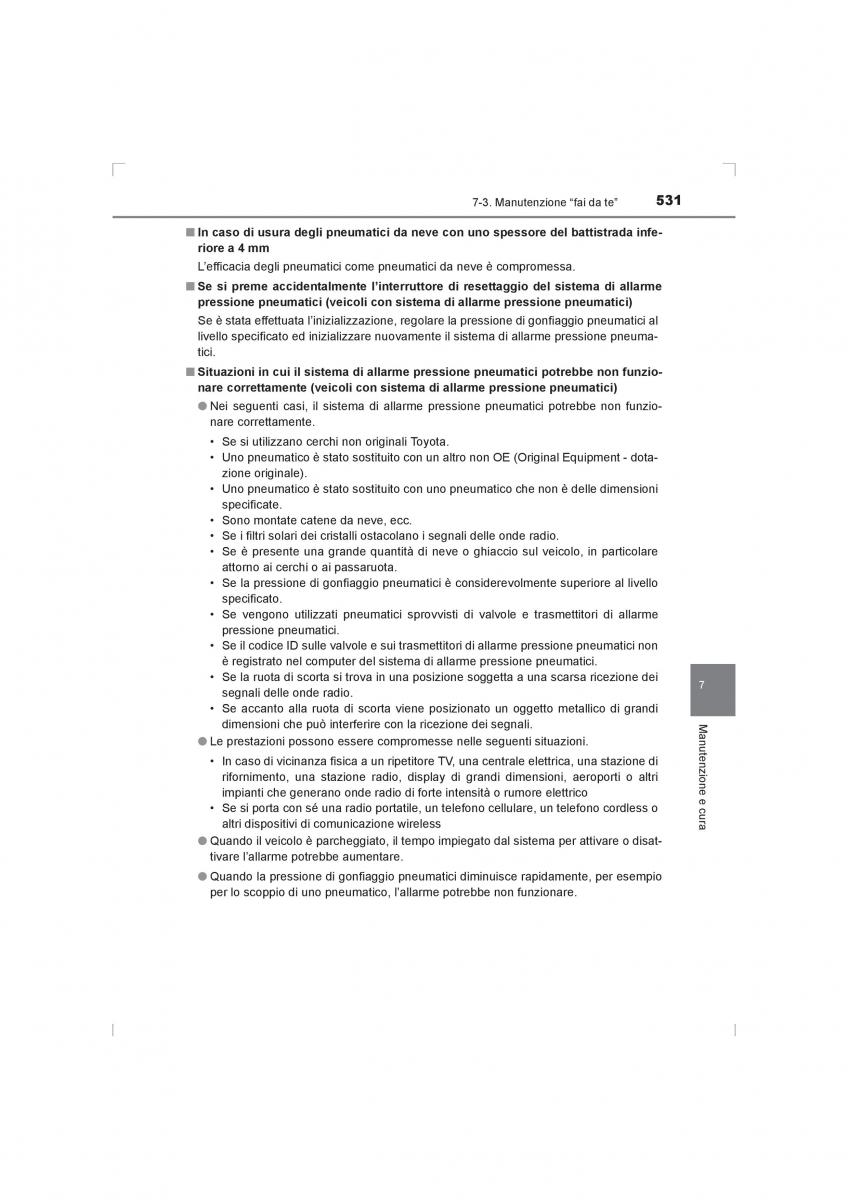 7-3. Manutenzione “fai da te” 531

■ In caso di usura degli pneumatici da neve con uno spessore del battistrada inferiore a 4 mm

L’efficacia degli pneumatici come pneumatici da neve è compromessa.

■ Se si preme accidentalmente l’interruttore di resettaggio del sistema di allarme pressione pneumatici (veicoli con sistema di allarme pressione pneumatici)

Se è stata effettuata l’inizializzazione, regolare la pressione di gonfiaggio pneumatici al livello specificato ed inizializzare nuovamente il sistema di allarme pressione pneumatici.

■ Situazioni in cui il sistema di allarme pressione pneumatici potrebbe non funzionare correttamente (veicoli con sistema di allarme pressione pneumatici)

● Nei seguenti casi, il sistema di allarme pressione pneumatici potrebbe non funzionare correttamente.

• Se si utilizzano cerchi non originali Toyota.
• Uno pneumatico è stato sostituito con un altro non OE (Original Equipment - dotazione originale).
• Uno pneumatico è stato sostituito con uno pneumatico che non è delle dimensioni specificate.
• Sono montate catene da neve, ecc.
• Se i filtri solari dei cristalli ostacolano i segnali delle onde radio.
• Se è presente una grande quantità di neve o ghiaccio sul veicolo, in particolare attorno ai cerchi o ai passaruota.
• Se la pressione di gonfiaggio pneumatici è considerevolmente superiore al livello specificato.
• Se vengono utilizzati pneumatici sprovvisti di valvole e trasmettitori di allarme pressione pneumatici.
• Se il codice ID sulle valvole e sui trasmettitori di allarme pressione pneumatici non è registrato nel computer del sistema di allarme pressione pneumatici.
• Se la ruota di scorta si trova in una posizione soggetta a una scarsa ricezione dei segnali delle onde radio.
• Se accanto alla ruota di scorta viene posizionato un oggetto metallico di grandi dimensioni che può interferire con la ricezione dei segnali.

● Le prestazioni possono essere compromesse nelle seguenti situazioni.

• In caso di vicinanza fisica a un ripetitore TV, una centrale elettrica, una stazione di rifornimento, una stazione radio, display di grandi dimensioni, aeroporti o altri impianti che generano onde radio di forte intensità o rumore elettrico
• Se si porta con sé una radio portatile, un telefono cellulare, un telefono cordless o altri dispositivi di comunicazione wireless

● Quando il veicolo è parcheggiato, il tempo impiegato dal sistema per attivare o disattivare l’allarme potrebbe aumentare.

● Quando la pressione di gonfiaggio pneumatici diminuisce rapidamente, per esempio per lo scoppio di uno pneumatico, l’allarme potrebbe non funzionare.

7

Manutenzione e cura